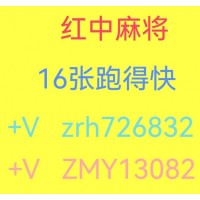 红中麻将

16张跑得快

+V zrh726832

+V ZMY13082